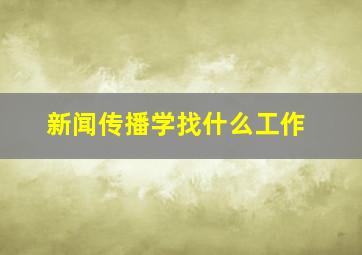 新闻传播学找什么工作